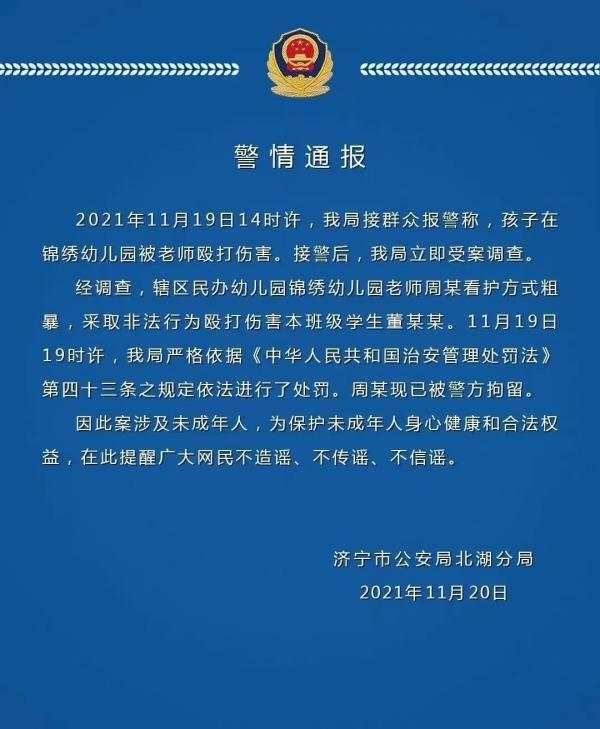 警情通报

2021年11月19日14时许，我局接群众报警称，孩子在锦绣幼儿园被老师殴打伤害。接警后，我局立即受案调查。

经调查，辖区民办幼儿园锦绣幼儿园老师周某看护方式粗暴，采取非法行为殴打伤害本班级学生董某某。11月19日19时许，我局严格依据《中华人民共和国治安管理处罚法》第四十三条之规定依法进行了处罚。周某现已被警方拘留。

因此案涉及未成年人，为保护未成年人身心健康和合法权益，在此提醒广大网民不造谣、不传谣、不信谣。

济宁市公安局北湖分局
2021年11月20日